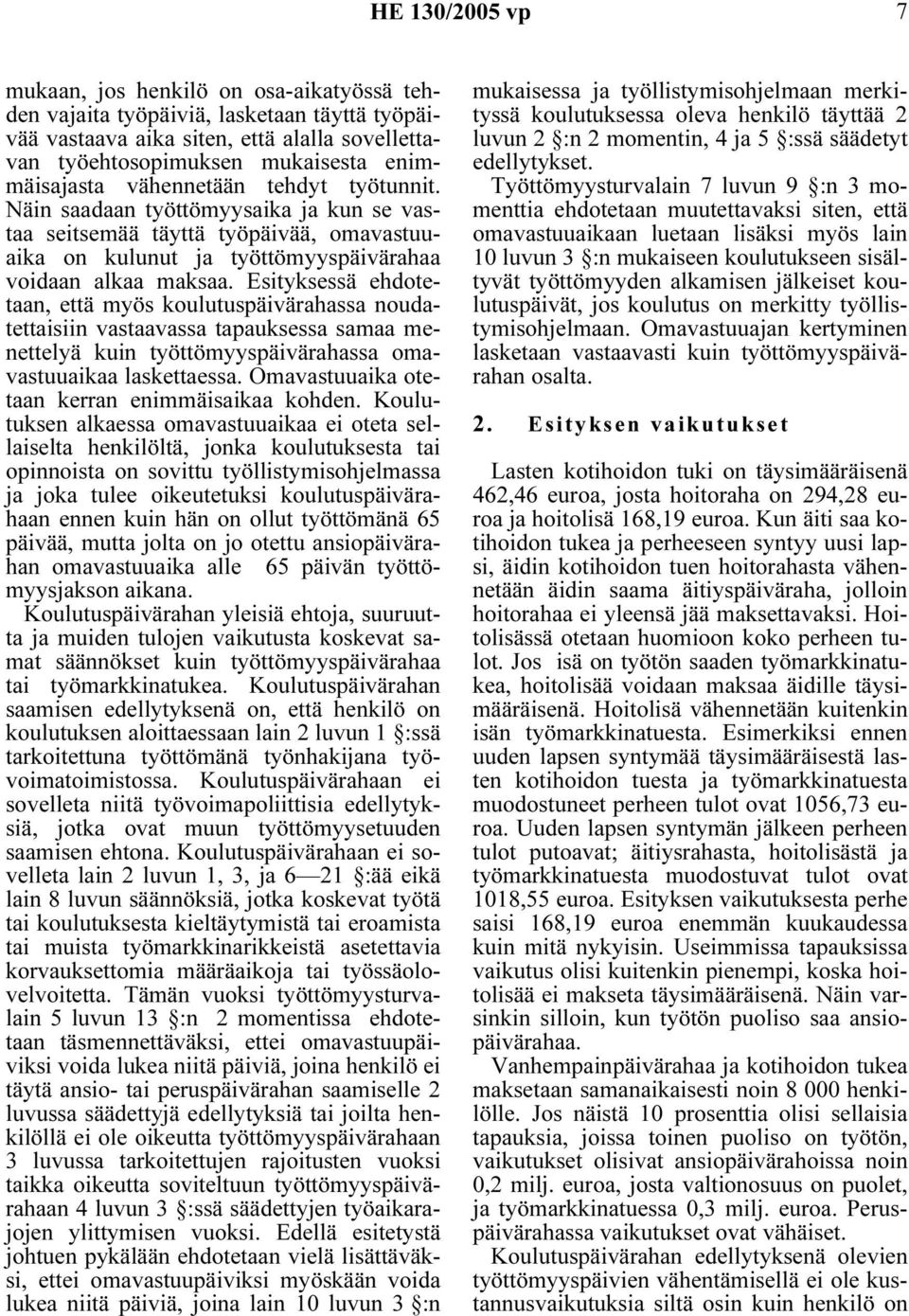 HE 130/2005 vp 7

mukaan, jos henkilö on osa-aikatyössä tehden vajaita työpäiviä, lasketaan täyttä työpäivää vastaava aika siten, että alalla sovellettavan työehtosopimuksen mukaisesta enimmäisajasta vähennetään tehdyt työtunnit. Näin saadaan työttömyysaika ja kun se vastaa seitsemää täyttä työpäivää, omavastuuaika on kulunut ja työttömyyspäivärahaa voidaan alkaa maksaa. Esityksessä ehdotetaan, että myös koulutuspäivärahassa noudatettaisiin vastaavassa tapauksessa samaa menettelyä kuin työttömyyspäivärahassa omavastuuaikaa laskettaessa. Omavastuuaika otetaan kerran enimmäisaikaa kohden. Koulutuksen alkaessa omavastuuaikaa ei oteta sellaiselta henkilöltä, jonka koulutuksesta tai opinnoista on sovittu työllistymisohjelmassa ja joka tulee oikeutetuksi koulutuspäivärahaan ennen kuin hän on ollut työttömänä 65 päivää, mutta jolta on jo otettu ansiopäivärahan omavastuuaika alle 65 päivän työttömyysjakson aikana.

Koulutuspäivärahan yleisiä ehtoja, suuruutta ja muiden tulojen vaikutusta koskevat samat säännökset kuin työttömyyspäivärahaa tai työmarkkinatukea. Koulutuspäivärahan saamisen edellytyksenä on, että henkilö on koulutuksen aloittaessaan lain 2 luvun 1 §:ssä tarkoitettuna työttömänä työnhakijana työvoimatoimistossa. Koulutuspäivärahaan ei sovelleta niitä työvoimapoliittisia edellytyksiä, jotka ovat muun työttömyysetuuden saamisen ehtona. Koulutuspäivärahaan ei sovelleta lain 2 luvun 1, 3, ja 6—21 §:ää eikä lain 8 luvun säännöksiä, jotka koskevat työtä tai koulutuksesta kieltäytymistä tai eroamista tai muista työmarkkinarikkeistä asetettavia korvauksettomia määräaikoja tai työssäolovelvoitetta. Tämän vuoksi työttömyysturvalain 5 luvun 13 §:n 2 momentissa ehdotetaan täsmennettäväksi, ettei omavastuupäiviksi voida lukea niitä päiviä, joina henkilö ei täytä ansio- tai peruspäivärahan saamiselle 2 luvussa säädettyjä edellytyksiä tai joilta henkilöllä ei ole oikeutta työttömyyspäivärahaan 3 luvussa tarkoitettujen rajoitusten vuoksi taikka oikeutta soviteltuun työttömyyspäivärahaan 4 luvun 3 §:ssä säädettyjen työaikarajojen ylittymisen vuoksi. Edellä esitetystä johtuen pykälään ehdotetaan vielä lisättäväksi, ettei omavastuupäiviksi myöskään voida lukea niitä päiviä, joina lain 10 luvun 3 §:n mukaisessa ja työllistymisohjelmaan merkityssä koulutuksessa oleva henkilö täyttää 2 luvun 2 §:n 2 momentin, 4 ja 5 §:ssä säädetyt edellytykset.

Työttömyysturvalain 7 luvun 9 §:n 3 momenttia ehdotetaan muutettavaksi siten, että omavastuuaikaan luetaan lisäksi myös lain 10 luvun 3 §:n mukaiseen koulutukseen sisältyvät työttömyyden alkamisen jälkeiset koulutuspäivät, jos koulutus on merkitty työllistymisohjelmaan. Omavastuuajan kertyminen lasketaan vastaavasti kuin työttömyyspäivärahan osalta.

2. Esityksen vaikutukset

Lasten kotihoidon tuki on täysimääräisenä 462,46 euroa, josta hoitoraha on 294,28 euroa ja hoitolisä 168,19 euroa. Kun äiti saa kotihoidon tukea ja perheeseen syntyy uusi lapsi, äidin kotihoidon tuen hoitorahasta vähennetään äidin saama äitiyspäiväraha, jolloin hoitorahaa ei yleensä jää maksettavaksi. Hoitolisässä otetaan huomioon koko perheen tulot. Jos isä on työtön saaden työmarkkinatukea, hoitolisää voidaan maksaa äidille täysimääräisenä. Hoitolisä vähennetään kuitenkin isän työmarkkinatuesta. Esimerkiksi ennen uuden lapsen syntymää täysimääräisestä lasten kotihoidon tuesta ja työmarkkinatuesta muodostuneet perheen tulot ovat 1056,73 euroa. Uuden lapsen syntymän jälkeen perheen tulot putoavat; äitiysrahasta, hoitolisästä ja työmarkkinatuesta muodostuvat tulot ovat 1018,55 euroa. Esityksen vaikutuksesta perhe saisi 168,19 euroa enemmän kuukaudessa kuin mitä nykyisin. Useimmissa tapauksissa vaikutus olisi kuitenkin pienempi, koska hoitolisää ei makseta täysimääräisenä. Näin varsinkin silloin, kun työtön puoliso saa ansiopäivärahaa.

Vanhempainpäivärahaa ja kotihoidon tukea maksetaan samanaikaisesti noin 8 000 henkilölle. Jos näistä 10 prosenttia olisi sellaisia tapauksia, joissa toinen puoliso on työtön, vaikutukset olisivat ansiopäivärahoissa noin 0,2 milj. euroa, josta valtionosuus on puolet, ja työmarkkinatuessa 0,3 milj. euroa. Peruspäivärahassa vaikutukset ovat vähäiset.

Koulutuspäivärahan edellytyksenä olevien työttömyyspäivien vähentämisellä ei ole kustannusvaikutuksia siltä osin kuin henkilö on